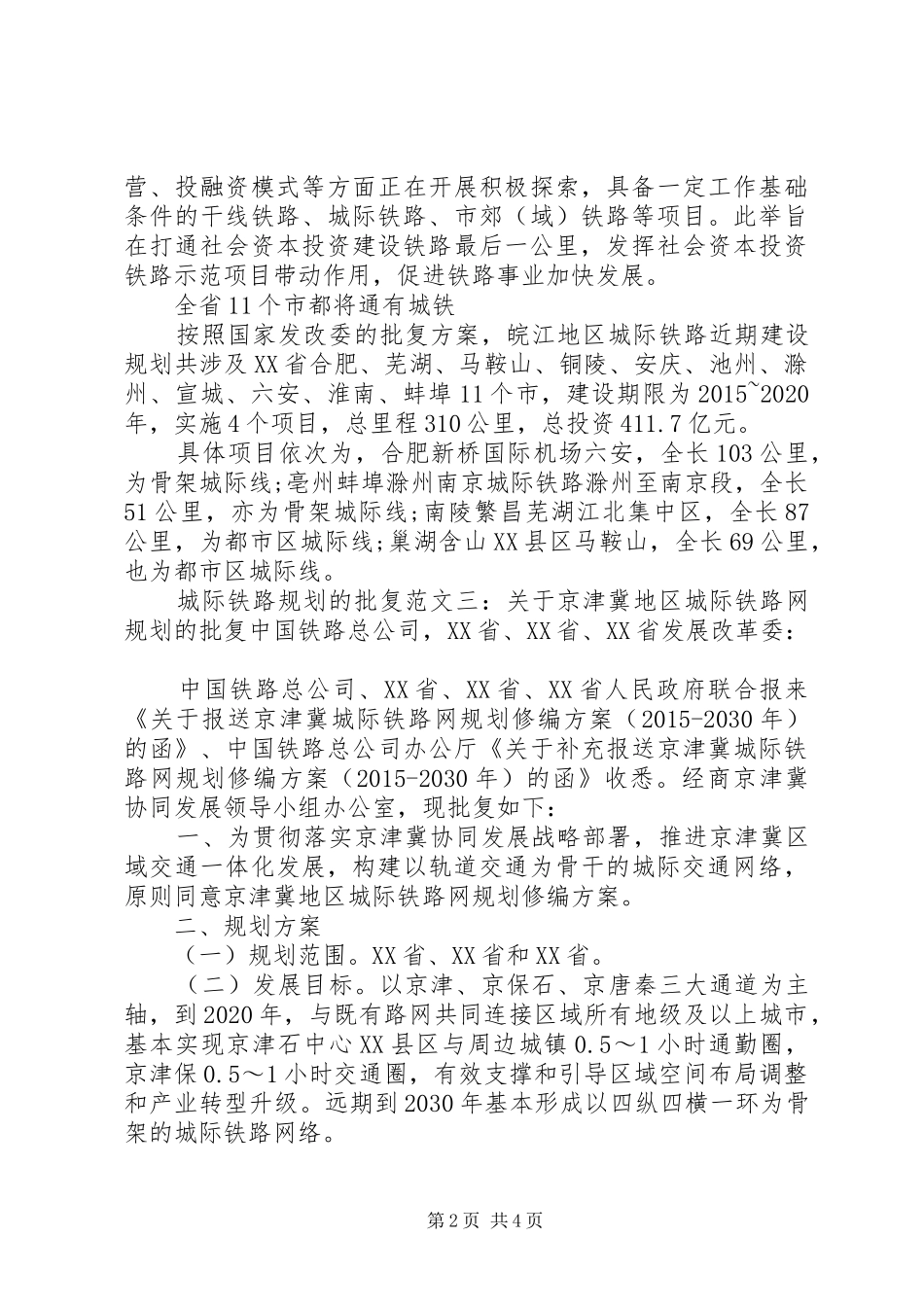 营、投融资模式等方面正在开展积极探索，具备一定工作基础条件的干线铁路、城际铁路、市郊（域）铁路等项目。此举旨在打通社会资本投资建设铁路最后一公里，发挥社会资本投资铁路示范项目带动作用，促进铁路事业加快发展。

全省11个市都将通有城铁

按照国家发改委的批复方案，皖江地区城际铁路近期建设规划共涉及XX省合肥、芜湖、马鞍山、铜陵、安庆、池州、滁州、宣城、六安、淮南、蚌埠11个市，建设期限为2015~2020年，实施4个项目，总里程310公里，总投资411.7亿元。

具体项目依次为，合肥新桥国际机场六安，全长103公里，为骨架城际线;亳州蚌埠滁州南京城际铁路滁州至南京段，全长51公里，亦为骨架城际线;南陵繁昌芜湖江北集中区，全长87公里，为都市区城际线;巢湖含山XX县区马鞍山，全长69公里，也为都市区城际线。

城际铁路规划的批复范文三：关于京津冀地区城际铁路网规划的批复中国铁路总公司，XX省、XX省、XX省发展改革委：

中国铁路总公司、XX省、XX省、XX省人民政府联合报来《关于报送京津冀城际铁路网规划修编方案（2015-2030年）的函》、中国铁路总公司办公厅《关于补充报送京津冀城际铁路网规划修编方案（2015-2030年）的函》收悉。经商京津冀协同发展领导小组办公室，现批复如下：

一、为贯彻落实京津冀协同发展战略部署，推进京津冀区域交通一体化发展，构建以轨道交通为骨干的城际交通网络，原则同意京津冀地区城际铁路网规划修编方案。

二、规划方案

（一）规划范围。XX省、XX省和XX省。

（二）发展目标。以京津、京保石、京唐秦三大通道为主轴，到2020年，与既有路网共同连接区域所有地级及以上城市，基本实现京津石中心XX县区与周边城镇0.5～1小时通勤圈，京津保0.5～1小时交通圈，有效支撑和引导区域空间布局调整和产业转型升级。远期到2030年基本形成以四纵四横一环为骨架的城际铁路网络。

第2页 共4页